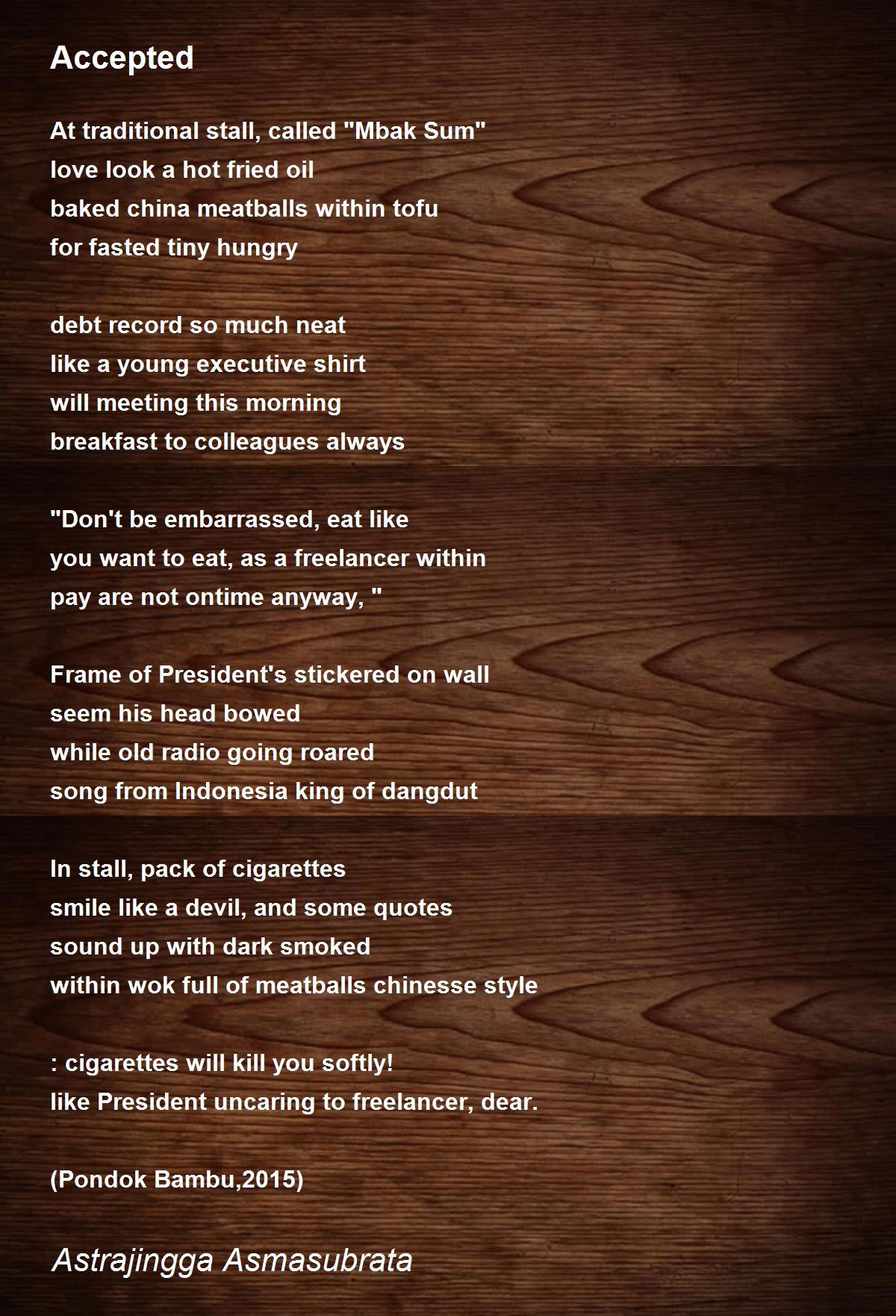 Accepted

At traditional stall, called "Mbak Sum"
love look a hot fried oil
baked china meatballs within tofu
for fasted tiny hungry

debt record so much neat
like a young executive shirt
will meeting this morning
breakfast to colleagues always

"Don't be embarrassed, eat like
you want to eat, as a freelancer within
pay are not ontime anyway, "

Frame of President's stickered on wall
seem his head bowed
while old radio going roared
song from Indonesia king of dangdut

In stall, pack of cigarettes
smile like a devil, and some quotes
sound up with dark smoked
within wok full of meatballs chinesse style

: cigarettes will kill you softly!
like President uncaring to freelancer, dear.

(Pondok Bambu,2015)

Astrajingga Asmasubrata